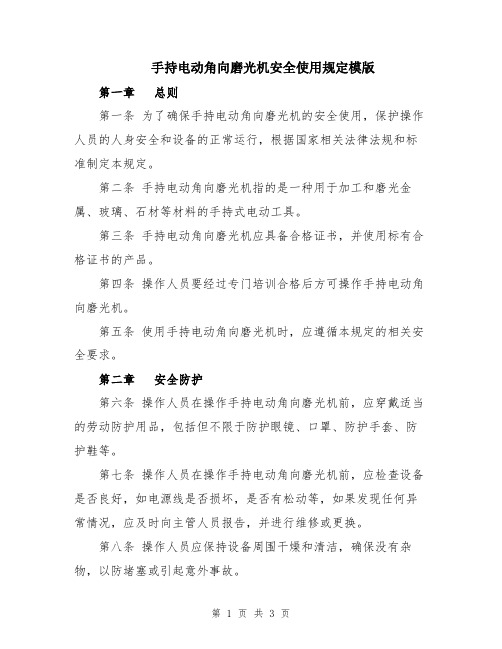 手持电动角向磨光机安全使用规定模版

第一章　总则

第一条 为了确保手持电动角向磨光机的安全使用，保护操作人员的人身安全和设备的正常运行，根据国家相关法律法规和标准制定本规定。

第二条 手持电动角向磨光机指的是一种用于加工和磨光金属、玻璃、石材等材料的手持式电动工具。

第三条 手持电动角向磨光机应具备合格证书，并使用标有合格证书的产品。

第四条 操作人员要经过专门培训合格后方可操作手持电动角向磨光机。

第五条 使用手持电动角向磨光机时，应遵循本规定的相关安全要求。

第二章　安全防护

第六条 操作人员在操作手持电动角向磨光机前，应穿戴适当的劳动防护用品，包括但不限于防护眼镜、口罩、防护手套、防护鞋等。

第七条 操作人员在操作手持电动角向磨光机前，应检查设备是否良好，如电源线是否损坏，是否有松动等，如果发现任何异常情况，应及时向主管人员报告，并进行维修或更换。

第八条 操作人员应保持设备周围干燥和清洁，确保没有杂物，以防堵塞或引起意外事故。

第 1 页 共 3 页